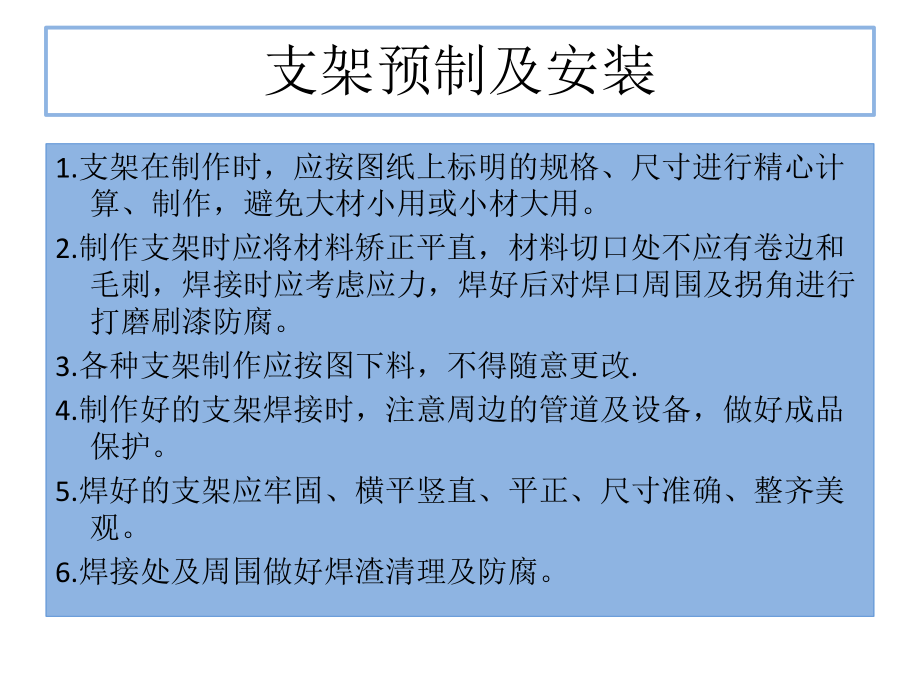 支架预制及安装

1.支架在制作时，应按图纸上标明的规格、尺寸进行精心计算、制作，避免大材小用或小材大用。

2.制作支架时应将材料矫正平直，材料切口处不应有卷边和毛刺，焊接时应考虑应力，焊好后对焊口周围及拐角进行打磨刷漆防腐。

3.各种支架制作应按图下料，不得随意更改.

4.制作好的支架焊接时，注意周边的管道及设备，做好成品保护。

5.焊好的支架应牢固、横平竖直、平正、尺寸准确、整齐美观。

6.焊接处及周围做好焊渣清理及防腐。